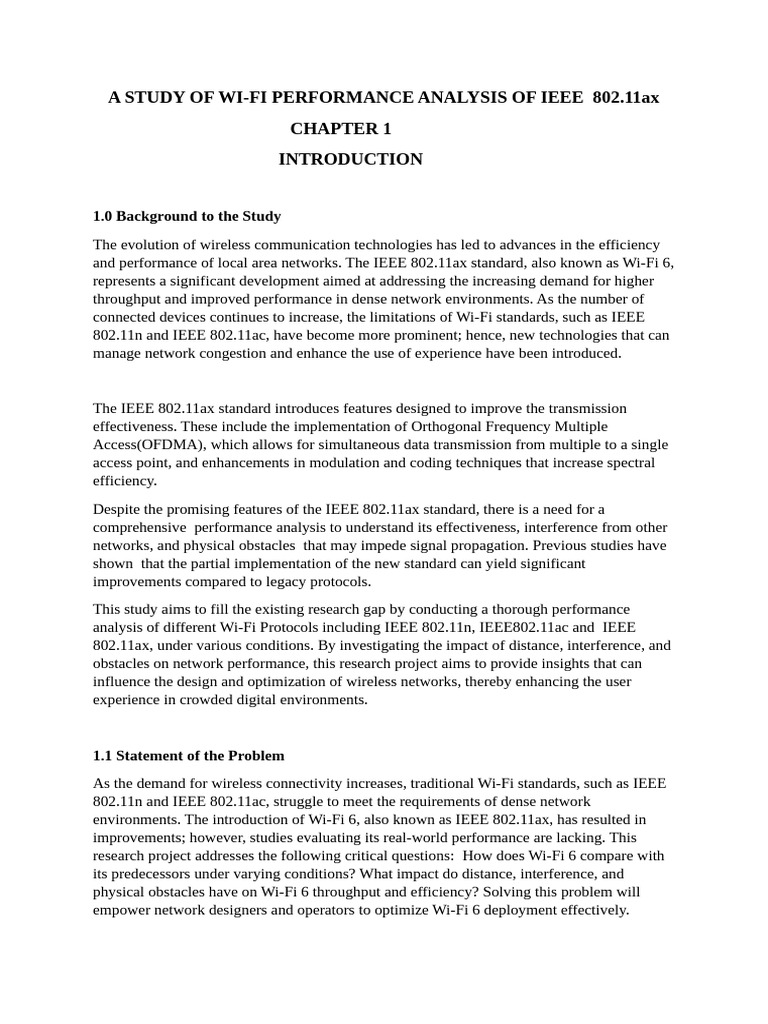 A STUDY OF WI-FI PERFORMANCE ANALYSIS OF IEEE 802.11ax

CHAPTER 1

INTRODUCTION

1.0 Background to the Study

The evolution of wireless communication technologies has led to advances in the efficiency and performance of local area networks. The IEEE 802.11ax standard, also known as Wi-Fi 6, represents a significant development aimed at addressing the increasing demand for higher throughput and improved performance in dense network environments. As the number of connected devices continues to increase, the limitations of Wi-Fi standards, such as IEEE 802.11n and IEEE 802.11ac, have become more prominent; hence, new technologies that can manage network congestion and enhance the use of experience have been introduced.

The IEEE 802.11ax standard introduces features designed to improve the transmission effectiveness. These include the implementation of Orthogonal Frequency Multiple Access(OFDMA), which allows for simultaneous data transmission from multiple to a single access point, and enhancements in modulation and coding techniques that increase spectral efficiency.

Despite the promising features of the IEEE 802.11ax standard, there is a need for a comprehensive performance analysis to understand its effectiveness, interference from other networks, and physical obstacles that may impede signal propagation. Previous studies have shown that the partial implementation of the new standard can yield significant improvements compared to legacy protocols.

This study aims to fill the existing research gap by conducting a thorough performance analysis of different Wi-Fi Protocols including IEEE 802.11n, IEEE802.11ac and IEEE 802.11ax, under various conditions. By investigating the impact of distance, interference, and obstacles on network performance, this research project aims to provide insights that can influence the design and optimization of wireless networks, thereby enhancing the user experience in crowded digital environments.

1.1 Statement of the Problem

As the demand for wireless connectivity increases, traditional Wi-Fi standards, such as IEEE 802.11n and IEEE 802.11ac, struggle to meet the requirements of dense network environments. The introduction of Wi-Fi 6, also known as IEEE 802.11ax, has resulted in improvements; however, studies evaluating its real-world performance are lacking. This research project addresses the following critical questions: How does Wi-Fi 6 compare with its predecessors under varying conditions? What impact do distance, interference, and physical obstacles have on Wi-Fi 6 throughput and efficiency? Solving this problem will empower network designers and operators to optimize Wi-Fi 6 deployment effectively.